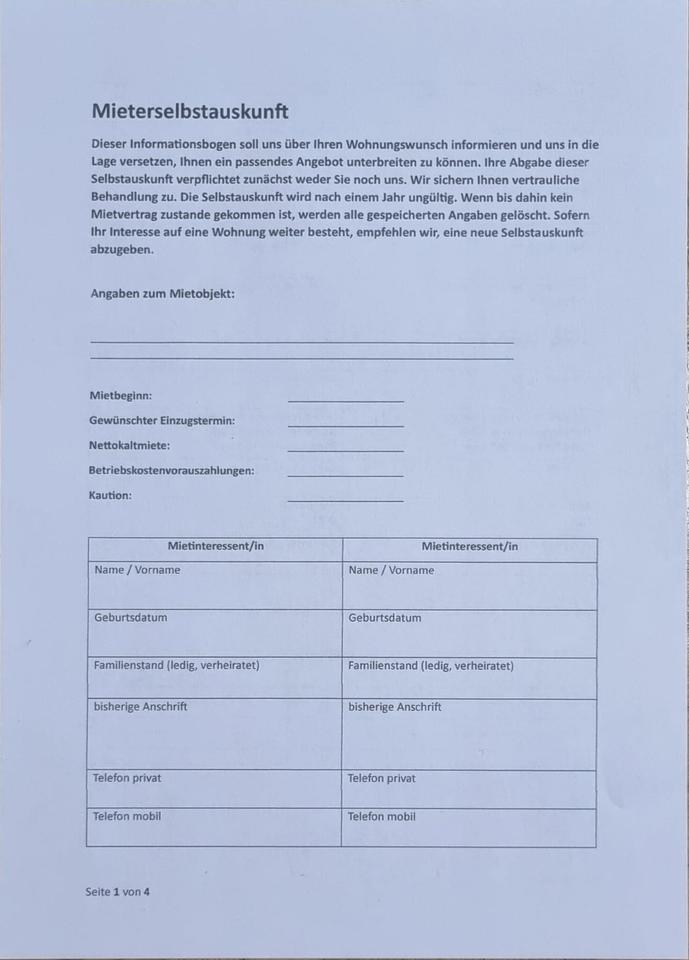 Mieterselbstauskunft

Dieser Informationsbogen soll uns über Ihren Wohnungswunsch informieren und uns in die Lage versetzen, Ihnen ein passendes Angebot unterbreiten zu können. Ihre Abgabe dieser Selbstauskunft verpflichtet zunächst weder Sie noch uns. Wir sichern Ihnen vertrauliche Behandlung zu. Die Selbstauskunft wird nach einem Jahr ungültig. Wenn bis dahin kein Mietvertrag zustande gekommen ist, werden alle gespeicherten Angaben gelöscht. Sofern Ihr Interesse auf eine Wohnung weiter besteht, empfehlen wir, eine neue Selbstauskunft abzugeben.

Angaben zum Mietobjekt:

Mietbeginn:
Gewünschter Einzugstermin:
Nettokaltmiete:
Betriebskostenvorauszahlungen:
Kaution:

| Mietinteressent/in | Mietinteressent/in |
|---|---|
| Name / Vorname | Name / Vorname |
| Geburtsdatum | Geburtsdatum |
| Familienstand (ledig, verheiratet) | Familienstand (ledig, verheiratet) |
| bisherige Anschrift | bisherige Anschrift |
| Telefon privat | Telefon privat |
| Telefon mobil | Telefon mobil |

Seite 1 von 4